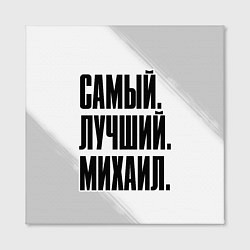 САМЫЙ.
ЛУЧШИЙ.
МИХАИЛ.